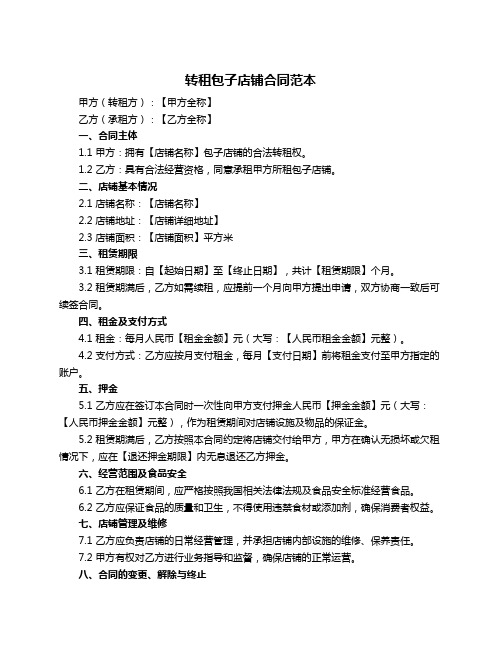 转租包子店铺合同范本

甲方（转租方）：【甲方全称】

乙方（承租方）：【乙方全称】

一、合同主体

1.1 甲方：拥有【店铺名称】包子店铺的合法转租权。

1.2 乙方：具有合法经营资格，同意承租甲方所租包子店铺。

二、店铺基本情况

2.1 店铺名称：【店铺名称】

2.2 店铺地址：【店铺详细地址】

2.3 店铺面积：【店铺面积】平方米

三、租赁期限

3.1 租赁期限：自【起始日期】至【终止日期】，共计【租赁期限】个月。

3.2 租赁期满后，乙方如需续租，应提前一个月向甲方提出申请，双方协商一致后可续签合同。

四、租金及支付方式

4.1 租金：每月人民币【租金金额】元（大写：【人民币租金金额】元整）。

4.2 支付方式：乙方应按月支付租金，每月【支付日期】前将租金支付至甲方指定的账户。

五、押金

5.1 乙方应在签订本合同时一次性向甲方支付押金人民币【押金金额】元（大写：【人民币押金金额】元整），作为租赁期间对店铺设施及物品的保证金。

5.2 租赁期满后，乙方按照本合同约定将店铺交付给甲方，甲方在确认无损坏或欠租情况下，应在【退还押金期限】内无息退还乙方押金。

六、经营范围及食品安全

6.1 乙方在租赁期间，应严格按照我国相关法律法规及食品安全标准经营食品。

6.2 乙方应保证食品的质量和卫生，不得使用违禁食材或添加剂，确保消费者权益。

七、店铺管理及维修

7.1 乙方应负责店铺的日常经营管理，并承担店铺内部设施的维修、保养责任。

7.2 甲方有权对乙方进行业务指导和监督，确保店铺的正常运营。

八、合同的变更、解除与终止